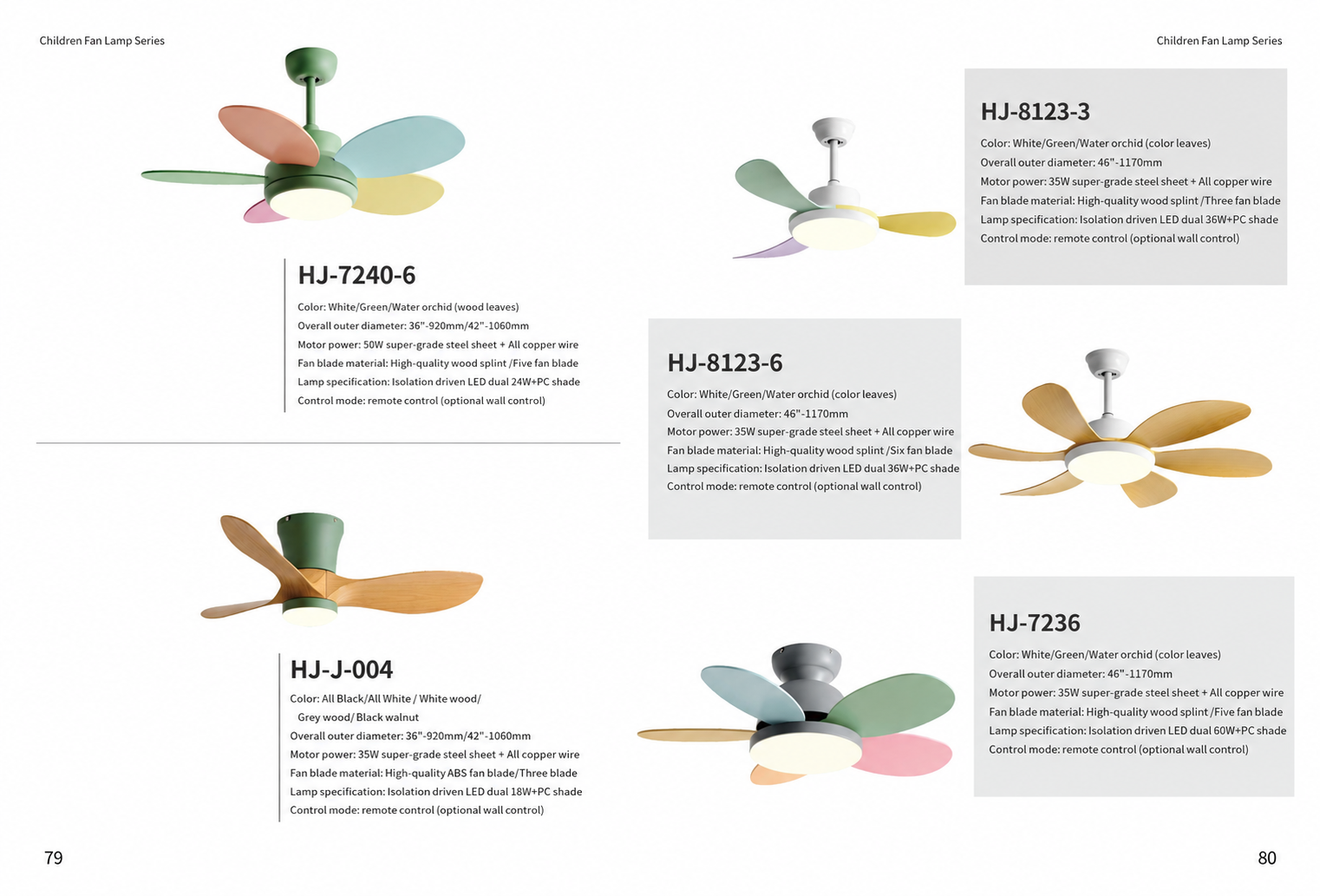 Children Fan Lamp Series

HJ-7240-6

Color: White/Green/Water orchid (wood leaves)
Overall outer diameter: 36"-920mm/42"-1060mm
Motor power: 50W super-grade steel sheet + All copper wire
Fan blade material: High-quality wood splint /Five fan blade
Lamp specification: Isolation driven LED dual 24W+PC shade
Control mode: remote control (optional wall control)

HJ-J-004

Color: All Black/All White / White wood/ Grey wood/ Black walnut
Overall outer diameter: 36"-920mm/42"-1060mm
Motor power: 35W super-grade steel sheet + All copper wire
Fan blade material: High-quality ABS fan blade/Three blade
Lamp specification: Isolation driven LED dual 18W+PC shade
Control mode: remote control (optional wall control)

79

Children Fan Lamp Series

HJ-8123-3

Color: White/Green/Water orchid (color leaves)
Overall outer diameter: 46"-1170mm
Motor power: 35W super-grade steel sheet + All copper wire
Fan blade material: High-quality wood splint /Three fan blade
Lamp specification: Isolation driven LED dual 36W+PC shade
Control mode: remote control (optional wall control)

HJ-8123-6

Color: White/Green/Water orchid (color leaves)
Overall outer diameter: 46"-1170mm
Motor power: 35W super-grade steel sheet + All copper wire
Fan blade material: High-quality wood splint /Six fan blade
Lamp specification: Isolation driven LED dual 36W+PC shade
Control mode: remote control (optional wall control)

HJ-7236

Color: White/Green/Water orchid (color leaves)
Overall outer diameter: 46"-1170mm
Motor power: 35W super-grade steel sheet + All copper wire
Fan blade material: High-quality wood splint /Five fan blade
Lamp specification: Isolation driven LED dual 60W+PC shade
Control mode: remote control (optional wall control)

80